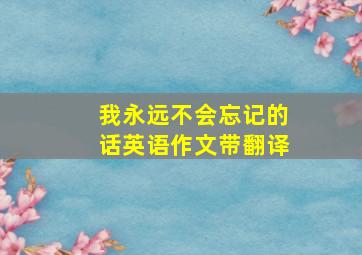 我永远不会忘记的话英语作文带翻译